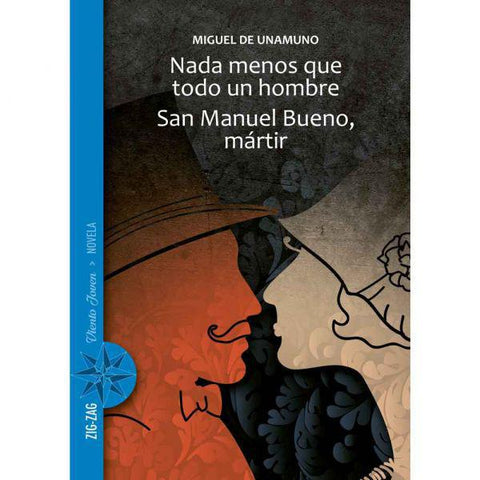 MIGUEL DE UNAMUNO

Nada menos que todo un hombre

San Manuel Bueno, mártir

ZIG-ZAG Viento Joven > NOVELA